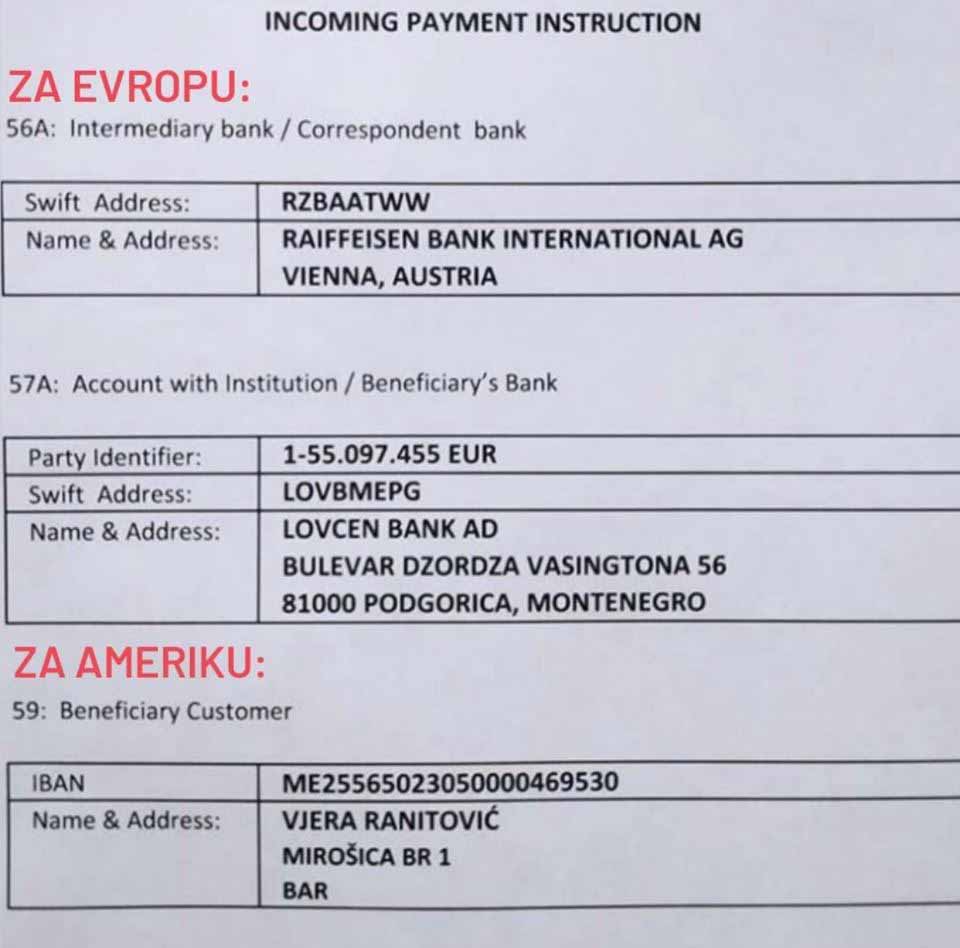 INCOMING PAYMENT INSTRUCTION

ZA EVROPU:

56A: Intermediary bank / Correspondent bank

| Swift Address: | RZBAATWW |
|---|---|
| Name & Address: | RAIFFEISEN BANK INTERNATIONAL AG VIENNA, AUSTRIA |

57A: Account with Institution / Beneficiary's Bank

| Party Identifier: | 1-55.097.455 EUR |
|---|---|
| Swift Address: | LOVBMEPG |
| Name & Address: | LOVCEN BANK AD BULEVAR DZORDZA VASINGTONA 56 81000 PODGORICA, MONTENEGRO |

ZA AMERIKU:

59: Beneficiary Customer

| IBAN | ME25565023050000469530 |
|---|---|
| Name & Address: | VJERA RANITOVIĆ MIROŠICA BR 1 BAR |